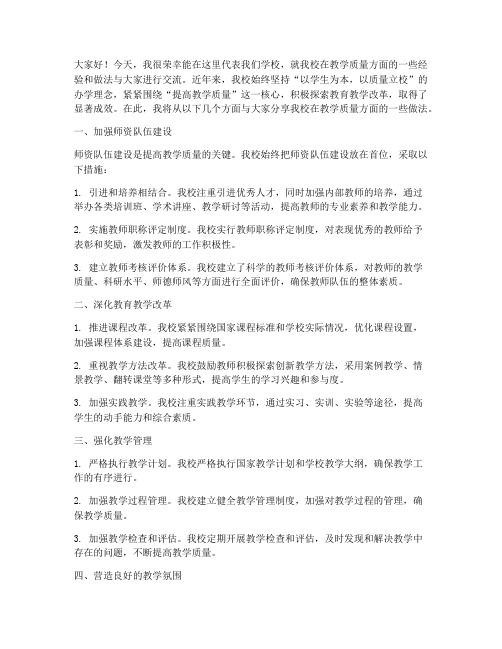 大家好！今天，我很荣幸能在这里代表我们学校，就我校在教学质量方面的一些经验和做法与大家进行交流。近年来，我校始终坚持“以学生为本，以质量立校”的办学理念，紧紧围绕“提高教学质量”这一核心，积极探索教育教学改革，取得了显著成效。在此，我将从以下几个方面与大家分享我校在教学质量方面的一些做法。

一、加强师资队伍建设

师资队伍建设是提高教学质量的关键。我校始终把师资队伍建设放在首位，采取以下措施：

1. 引进和培养相结合。我校注重引进优秀人才，同时加强内部教师的培养，通过举办各类培训班、学术讲座、教学研讨等活动，提高教师的专业素养和教学能力。

2. 实施教师职称评定制度。我校实行教师职称评定制度，对表现优秀的教师给予表彰和奖励，激发教师的工作积极性。

3. 建立教师考核评价体系。我校建立了科学的教师考核评价体系，对教师的教学质量、科研水平、师德师风等方面进行全面评价，确保教师队伍的整体素质。

二、深化教育教学改革

1. 推进课程改革。我校紧紧围绕国家课程标准和学校实际情况，优化课程设置，加强课程体系建设，提高课程质量。

2. 重视教学方法改革。我校鼓励教师积极探索创新教学方法，采用案例教学、情景教学、翻转课堂等多种形式，提高学生的学习兴趣和参与度。

3. 加强实践教学。我校注重实践教学环节，通过实习、实训、实验等途径，提高学生的动手能力和综合素质。

三、强化教学管理

1. 严格执行教学计划。我校严格执行国家教学计划和学校教学大纲，确保教学工作的有序进行。

2. 加强教学过程管理。我校建立健全教学管理制度，加强对教学过程的管理，确保教学质量。

3. 加强教学检查和评估。我校定期开展教学检查和评估，及时发现和解决教学中存在的问题，不断提高教学质量。

四、营造良好的教学氛围